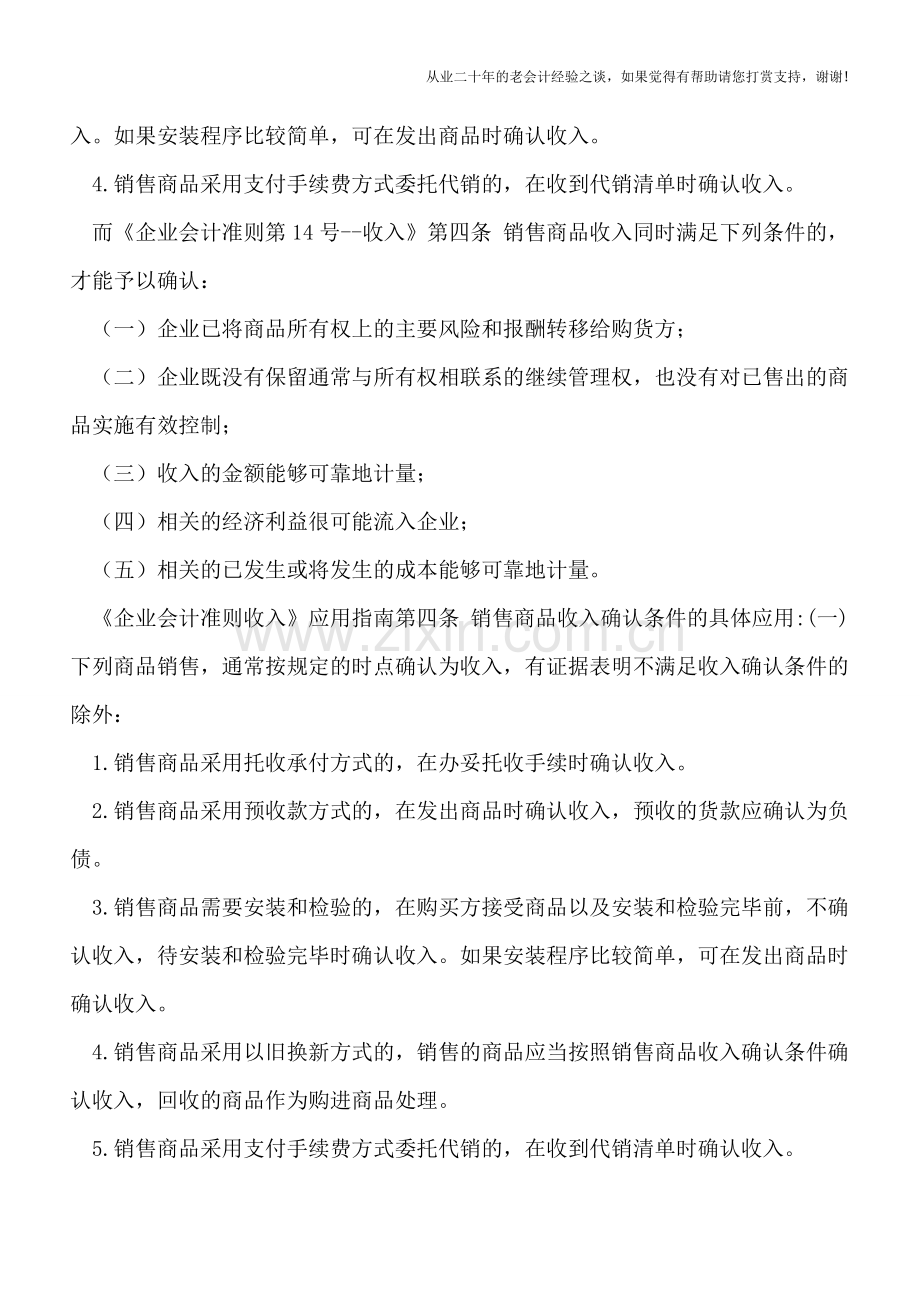 从业二十年的老会计经验之谈，如果觉得有帮助请您打赏支持，谢谢！

入。如果安装程序比较简单，可在发出商品时确认收入。

4.销售商品采用支付手续费方式委托代销的，在收到代销清单时确认收入。

而《企业会计准则第 14 号--收入》第四条 销售商品收入同时满足下列条件的，才能予以确认：

（一）企业已将商品所有权上的主要风险和报酬转移给购货方；

（二）企业既没有保留通常与所有权相联系的继续管理权，也没有对已售出的商品实施有效控制；

（三）收入的金额能够可靠地计量；

（四）相关的经济利益很可能流入企业；

（五）相关的已发生或将发生的成本能够可靠地计量。

《企业会计准则收入》应用指南第四条 销售商品收入确认条件的具体应用:(一)下列商品销售，通常按规定的时点确认为收入，有证据表明不满足收入确认条件的除外：

1.销售商品采用托收承付方式的，在办妥托收手续时确认收入。

2.销售商品采用预收款方式的，在发出商品时确认收入，预收的货款应确认为负债。

3.销售商品需要安装和检验的，在购买方接受商品以及安装和检验完毕前，不确认收入，待安装和检验完毕时确认收入。如果安装程序比较简单，可在发出商品时确认收入。

4.销售商品采用以旧换新方式的，销售的商品应当按照销售商品收入确认条件确认收入，回收的商品作为购进商品处理。

5.销售商品采用支付手续费方式委托代销的，在收到代销清单时确认收入。

www.zixin.com.cn